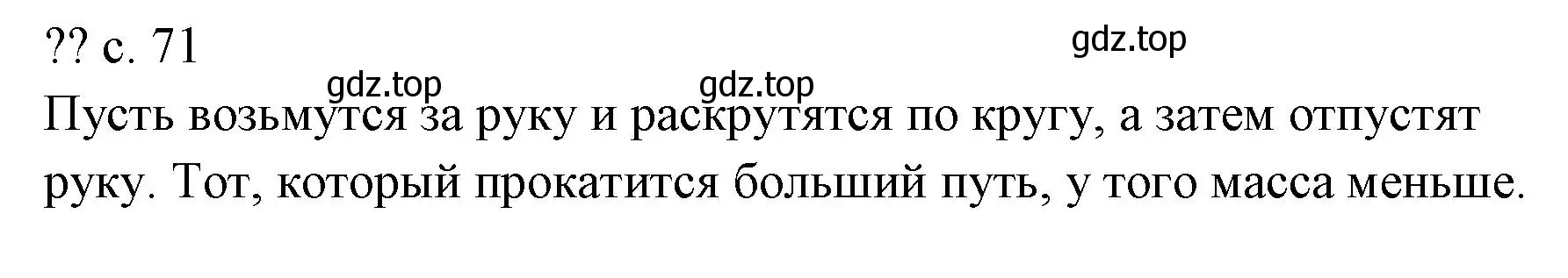 ?? с. 71

gdz.top

gdz.top gdz.top

Пусть возьмутся за руку и раскрутятся по кругу, а затем отпустят руку. Тот, который прокатится больший путь, у того масса меньше.